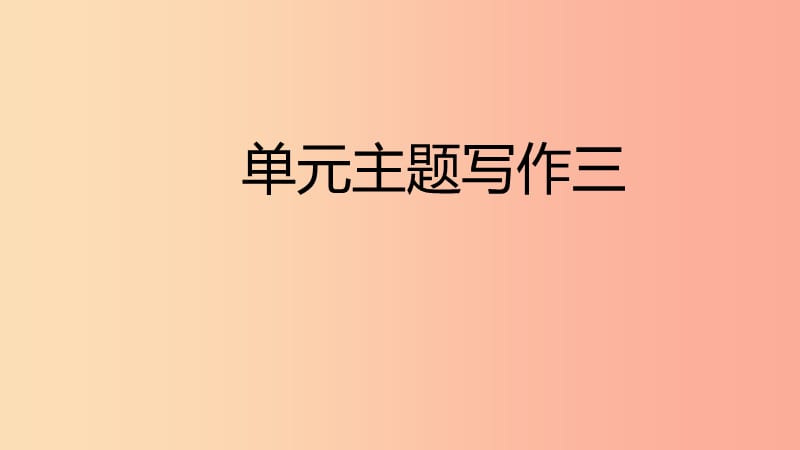 单元主题写作三